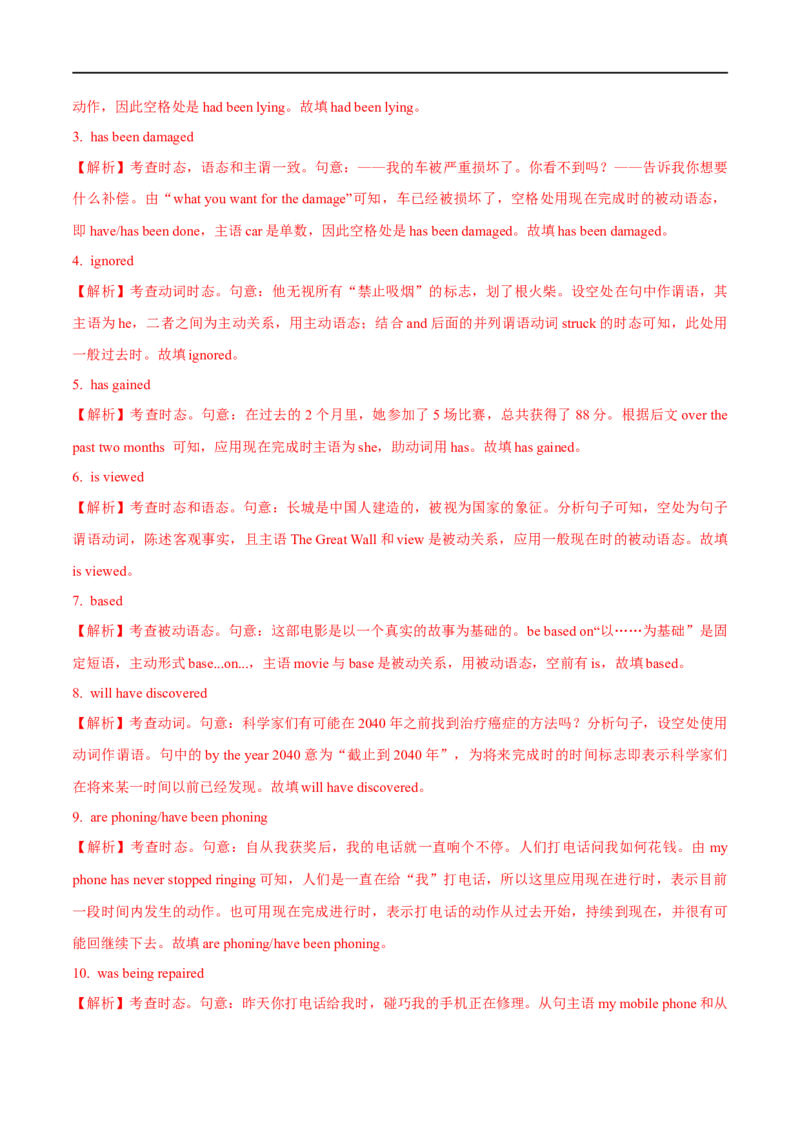 动作，因此空格处是 had been lying。故填 had been lying。

3. has been damaged

【解析】考查时态，语态和主谓一致。句意：——我的车被严重损坏了。你看不到吗？——告诉我你想要什么补偿。由“what you want for the damage”可知，车已经被损坏了，空格处用现在完成时的被动语态，即 have/has been done，主语 car 是单数，因此空格处是 has been damaged。故填 has been damaged。

4. ignored

【解析】考查动词时态。句意：他无视所有“禁止吸烟”的标志，划了根火柴。设空处在句中作谓语，其主语为 he，二者之间为主动关系，用主动语态；结合 and 后面的并列谓语动词 struck 的时态可知，此处用一般过去时。故填 ignored。

5. has gained

【解析】考查时态。句意：在过去的 2 个月里，她参加了 5 场比赛，总共获得了 88 分。根据后文 over the past two months 可知，应用现在完成时主语为 she，助动词用 has。故填 has gained。

6. is viewed

【解析】考查时态和语态。句意：长城是中国人建造的，被视为国家的象征。分析句子可知，空处为句子谓语动词，陈述客观事实，且主语 The Great Wall 和 view 是被动关系，应用一般现在时的被动语态。故填 is viewed。

7. based

【解析】考查被动语态。句意：这部电影是以一个真实的故事为基础的。be based on“以……为基础”是固定短语，主动形式 base...on...，主语 movie 与 base 是被动关系，用被动语态，空前有 is，故填 based。

8. will have discovered

【解析】考查动词。句意：科学家们有可能在 2040 年之前找到治疗癌症的方法吗？分析句子，设空处使用动词作谓语。句中的 by the year 2040 意为“截止到 2040 年”，为将来完成时的时间标志即表示科学家们在将来某一时间以前已经发现。故填 will have discovered。

9. are phoning/have been phoning

【解析】考查时态。句意：自从我获奖后，我的电话就一直响个不停。人们打电话问我如何花钱。由 my phone has never stopped ringing 可知，人们是一直在给“我”打电话，所以这里应用现在进行时，表示目前一段时间内发生的动作。也可用现在完成进行时，表示打电话的动作从过去开始，持续到现在，并很有可能回继续下去。故填 are phoning/have been phoning。

10. was being repaired

【解析】考查时态。句意：昨天你打电话给我时，碰巧我的手机正在修理。从句主语 my mobile phone 和从